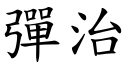 彈治